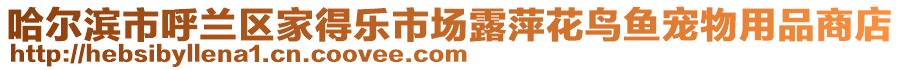 哈尔滨市呼兰区家得乐市场露萍花鸟鱼宠物用品商店
http://hebsibyllena1.cn.coovee.com